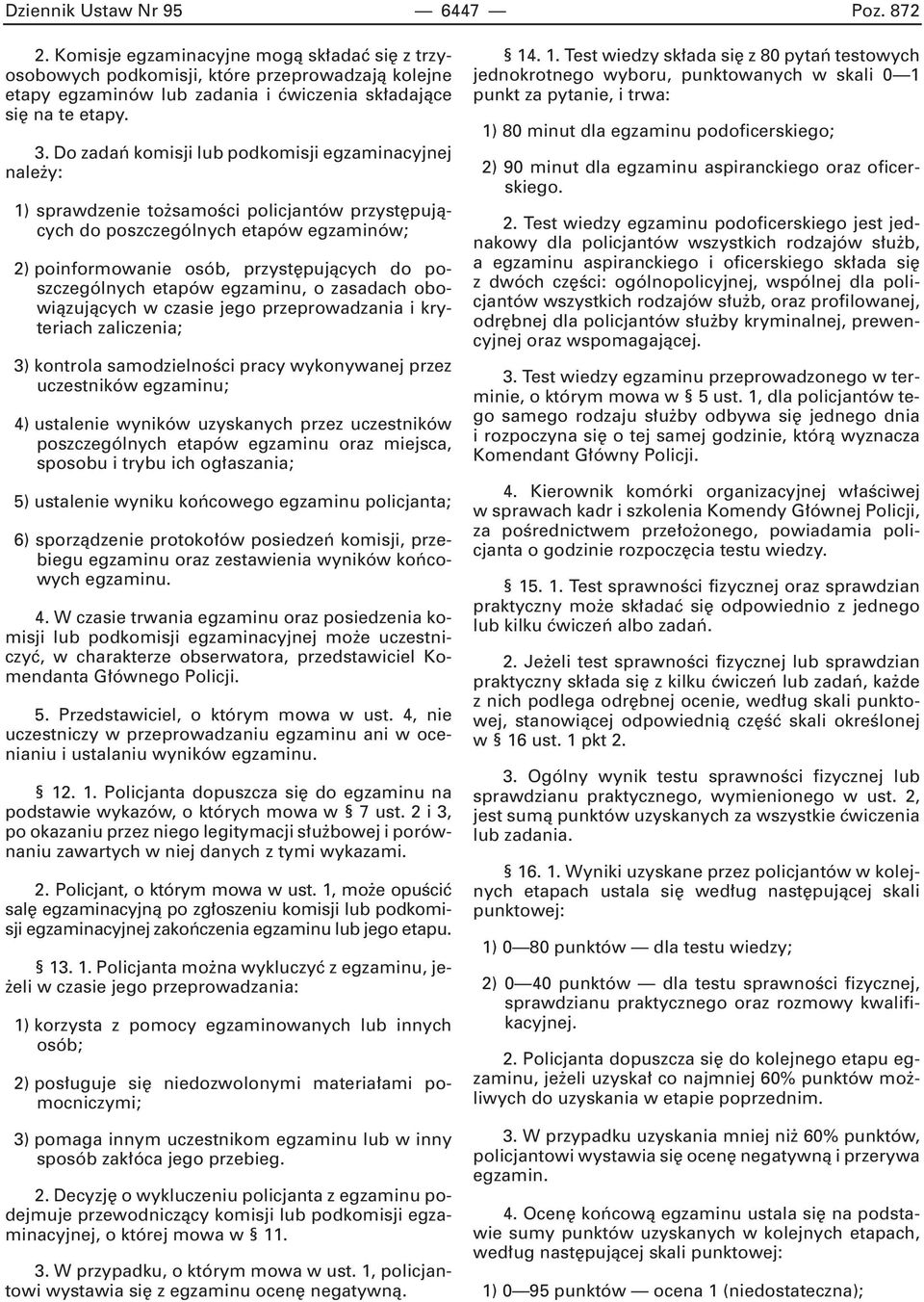 Dziennik Ustaw Nr 95 — 6447 — Poz. 872

2. Komisje egzaminacyjne mogą składać się z trzyosobowych podkomisji, które przeprowadzają kolejne etapy egzaminów lub zadania i ćwiczenia składające się na te etapy.

3. Do zadań komisji lub podkomisji egzaminacyjnej należy:

1) sprawdzenie tożsamości policjantów przystępujących do poszczególnych etapów egzaminów;

2) poinformowanie osób, przystępujących do poszczególnych etapów egzaminu, o zasadach obowiązujących w czasie jego przeprowadzania i kryteriach zaliczenia;

3) kontrola samodzielności pracy wykonywanej przez uczestników egzaminu;

4) ustalenie wyników uzyskanych przez uczestników poszczególnych etapów egzaminu oraz miejsca, sposobu i trybu ich ogłaszania;

5) ustalenie wyniku końcowego egzaminu policjanta;

6) sporządzenie protokołów posiedzeń komisji, przebiegu egzaminu oraz zestawienia wyników końcowych egzaminu.

4. W czasie trwania egzaminu oraz posiedzenia komisji lub podkomisji egzaminacyjnej może uczestniczyć, w charakterze obserwatora, przedstawiciel Komendanta Głównego Policji.

5. Przedstawiciel, o którym mowa w ust. 4, nie uczestniczy w przeprowadzaniu egzaminu ani w ocenianiu i ustalaniu wyników egzaminu.

§ 12. 1. Policjanta dopuszcza się do egzaminu na podstawie wykazów, o których mowa w § 7 ust. 2 i 3, po okazaniu przez niego legitymacji służbowej i porównaniu zawartych w niej danych z tymi wykazami.

2. Policjant, o którym mowa w ust. 1, może opuścić salę egzaminacyjną po zgłoszeniu komisji lub podkomisji egzaminacyjnej zakończenia egzaminu lub jego etapu.

§ 13. 1. Policjanta można wykluczyć z egzaminu, jeżeli w czasie jego przeprowadzania:

1) korzysta z pomocy egzaminowanych lub innych osób;

2) posługuje się niedozwolonymi materiałami pomocniczymi;

3) pomaga innym uczestnikom egzaminu lub w inny sposób zakłóca jego przebieg.

2. Decyzję o wykluczeniu policjanta z egzaminu podejmuje przewodniczący komisji lub podkomisji egzaminacyjnej, o której mowa w § 11.

3. W przypadku, o którym mowa w ust. 1, policjantowi wystawia się z egzaminu ocenę negatywną.

§ 14. 1. Test wiedzy składa się z 80 pytań testowych jednokrotnego wyboru, punktowanych w skali 0—1 punkt za pytanie, i trwa:

1) 80 minut dla egzaminu podoficerskiego;

2) 90 minut dla egzaminu aspiranckiego oraz oficerskiego.

2. Test wiedzy egzaminu podoficerskiego jest jednakowy dla policjantów wszystkich rodzajów służb, a egzaminu aspiranckiego i oficerskiego składa się z dwóch części: ogólnopolicyjnej, wspólnej dla policjantów wszystkich rodzajów służb, oraz profilowanej, odrębnej dla policjantów służby kryminalnej, prewencyjnej oraz wspomagającej.

3. Test wiedzy egzaminu przeprowadzonego w terminie, o którym mowa w § 5 ust. 1, dla policjantów tego samego rodzaju służby odbywa się jednego dnia i rozpoczyna się o tej samej godzinie, którą wyznacza Komendant Główny Policji.

4. Kierownik komórki organizacyjnej właściwej w sprawach kadr i szkolenia Komendy Głównej Policji, za pośrednictwem przełożonego, powiadamia policjanta o godzinie rozpoczęcia testu wiedzy.

§ 15. 1. Test sprawności fizycznej oraz sprawdzian praktyczny może składać się odpowiednio z jednego lub kilku ćwiczeń albo zadań.

2. Jeżeli test sprawności fizycznej lub sprawdzian praktyczny składa się z kilku ćwiczeń lub zadań, każde z nich podlega odrębnej ocenie, według skali punktowej, stanowiącej odpowiednią część skali określonej w § 16 ust. 1 pkt 2.

3. Ogólny wynik testu sprawności fizycznej lub sprawdzianu praktycznego, wymienionego w ust. 2, jest sumą punktów uzyskanych za wszystkie ćwiczenia lub zadania.

§ 16. 1. Wyniki uzyskane przez policjantów w kolejnych etapach ustala się według następującej skali punktowej:

1) 0—80 punktów — dla testu wiedzy;

2) 0—40 punktów — dla testu sprawności fizycznej, sprawdzianu praktycznego oraz rozmowy kwalifikacyjnej.

2. Policjanta dopuszcza się do kolejnego etapu egzaminu, jeżeli uzyskał co najmniej 60% punktów możliwych do uzyskania w etapie poprzednim.

3. W przypadku uzyskania mniej niż 60% punktów, policjantowi wystawia się ocenę negatywną i przerywa egzamin.

4. Ocenę końcową egzaminu ustala się na podstawie sumy punktów uzyskanych w kolejnych etapach, według następującej skali punktowej:

1) 0—95 punktów — ocena 1 (niedostateczna);